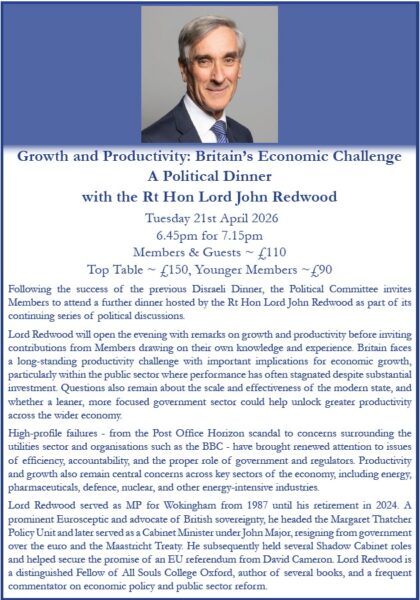 Growth and Productivity: Britain's Economic Challenge
A Political Dinner
with the Rt Hon Lord John Redwood

Tuesday 21st April 2026
6.45pm for 7.15pm
Members & Guests ~ £110
Top Table ~ £150, Younger Members ~£90

Following the success of the previous Disraeli Dinner, the Political Committee invites Members to attend a further dinner hosted by the Rt Hon Lord John Redwood as part of its continuing series of political discussions.

Lord Redwood will open the evening with remarks on growth and productivity before inviting contributions from Members drawing on their own knowledge and experience. Britain faces a long-standing productivity challenge with important implications for economic growth, particularly within the public sector where performance has often stagnated despite substantial investment. Questions also remain about the scale and effectiveness of the modern state, and whether a leaner, more focused government sector could help unlock greater productivity across the wider economy.

High-profile failures - from the Post Office Horizon scandal to concerns surrounding the utilities sector and organisations such as the BBC - have brought renewed attention to issues of efficiency, accountability, and the proper role of government and regulators. Productivity and growth also remain central concerns across key sectors of the economy, including energy, pharmaceuticals, defence, nuclear, and other energy-intensive industries.

Lord Redwood served as MP for Wokingham from 1987 until his retirement in 2024. A prominent Eurosceptic and advocate of British sovereignty, he headed the Margaret Thatcher Policy Unit and later served as a Cabinet Minister under John Major, resigning from government over the euro and the Maastricht Treaty. He subsequently held several Shadow Cabinet roles and helped secure the promise of an EU referendum from David Cameron. Lord Redwood is a distinguished Fellow of All Souls College Oxford, author of several books, and a frequent commentator on economic policy and public sector reform.